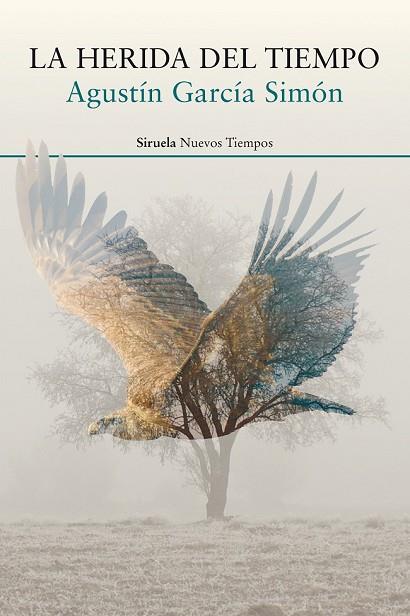 LA HERIDA DEL TIEMPO
Agustín García Simón

Siruela Nuevos Tiempos